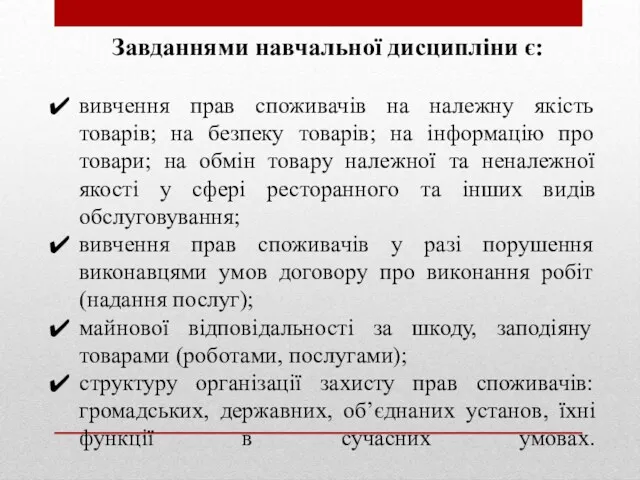 Завданнями навчальної дисципліни є:

✔ вивчення прав споживачів на належну якість товарів; на безпеку товарів; на інформацію про товари; на обмін товару належної та неналежної якості у сфері ресторанного та інших видів обслуговування;

✔ вивчення прав споживачів у разі порушення виконавцями умов договору про виконання робіт (надання послуг);

✔ майнової відповідальності за шкоду, заподіяну товарами (роботами, послугами);

✔ структуру організації захисту прав споживачів: громадських, державних, об'єднаних установ, їхні функції в сучасних умовах.